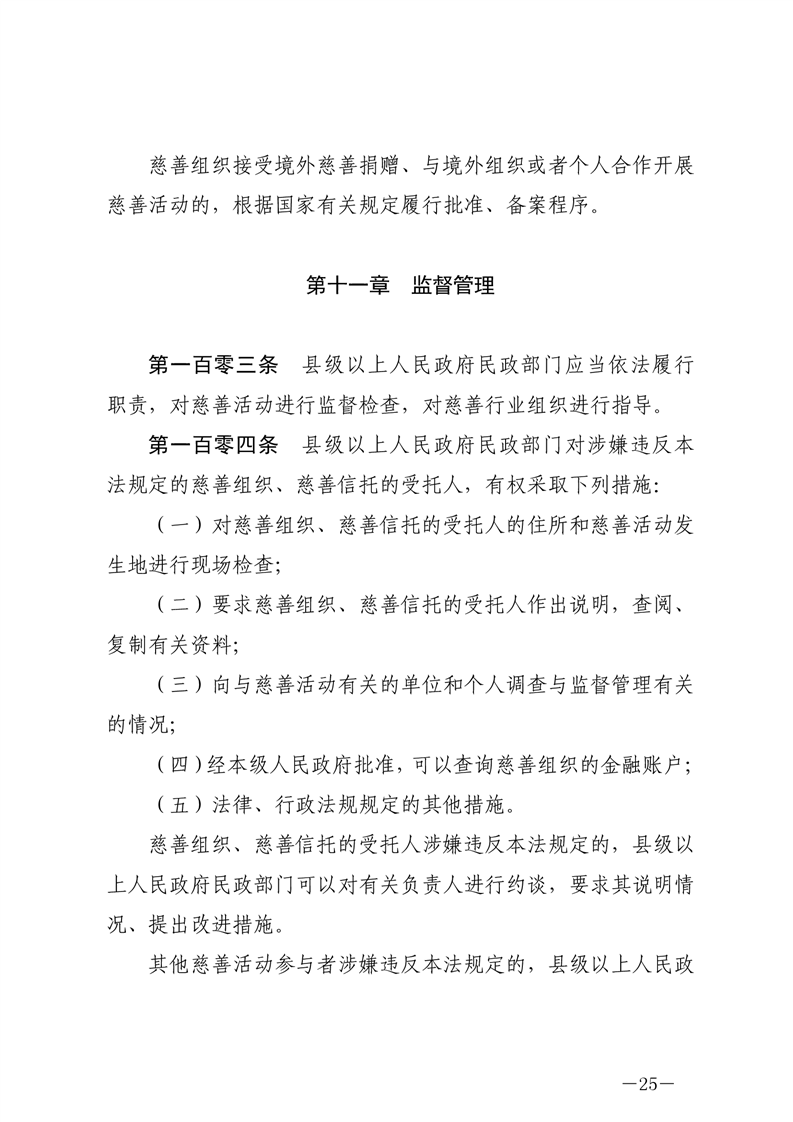 慈善组织接受境外慈善捐赠、与境外组织或者个人合作开展慈善活动的，根据国家有关规定履行批准、备案程序。

第十一章　监督管理

第一百零三条　县级以上人民政府民政部门应当依法履行职责，对慈善活动进行监督检查，对慈善行业组织进行指导。

第一百零四条　县级以上人民政府民政部门对涉嫌违反本法规定的慈善组织、慈善信托的受托人，有权采取下列措施：

（一）对慈善组织、慈善信托的受托人的住所和慈善活动发生地进行现场检查；

（二）要求慈善组织、慈善信托的受托人作出说明，查阅、复制有关资料；

（三）向与慈善活动有关的单位和个人调查与监督管理有关的情况；

（四）经本级人民政府批准，可以查询慈善组织的金融账户；

（五）法律、行政法规规定的其他措施。

慈善组织、慈善信托的受托人涉嫌违反本法规定的，县级以上人民政府民政部门可以对有关负责人进行约谈，要求其说明情况、提出改进措施。

其他慈善活动参与者涉嫌违反本法规定的，县级以上人民政

—25—